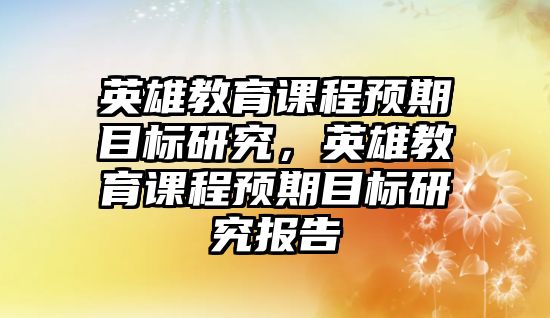 英雄教育课程预期目标研究，英雄教育课程预期目标研究报告